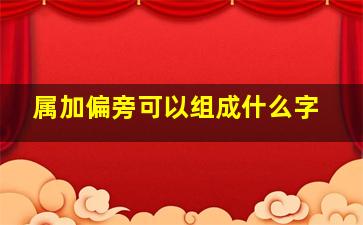 属加偏旁可以组成什么字